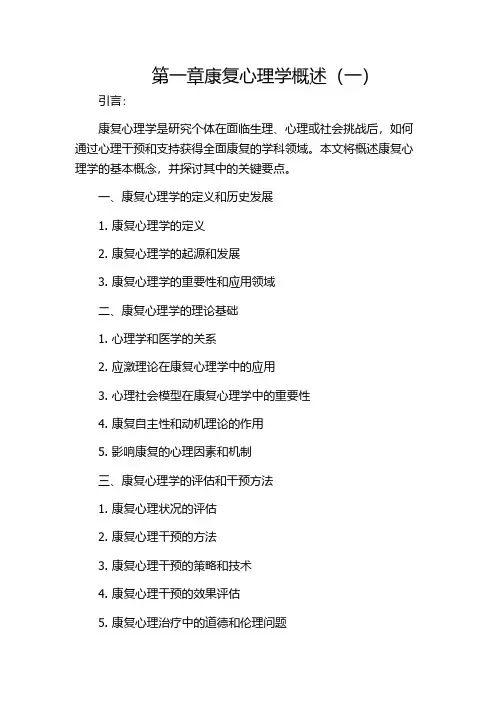 第一章康复心理学概述（一）

引言：

康复心理学是研究个体在面临生理、心理或社会挑战后，如何通过心理干预和支持获得全面康复的学科领域。本文将概述康复心理学的基本概念，并探讨其中的关键要点。

一、康复心理学的定义和历史发展

1. 康复心理学的定义

2. 康复心理学的起源和发展

3. 康复心理学的重要性和应用领域

二、康复心理学的理论基础

1. 心理学和医学的关系

2. 应激理论在康复心理学中的应用

3. 心理社会模型在康复心理学中的重要性

4. 康复自主性和动机理论的作用

5. 影响康复的心理因素和机制

三、康复心理学的评估和干预方法

1. 康复心理状况的评估

2. 康复心理干预的方法

3. 康复心理干预的策略和技术

4. 康复心理干预的效果评估

5. 康复心理治疗中的道德和伦理问题